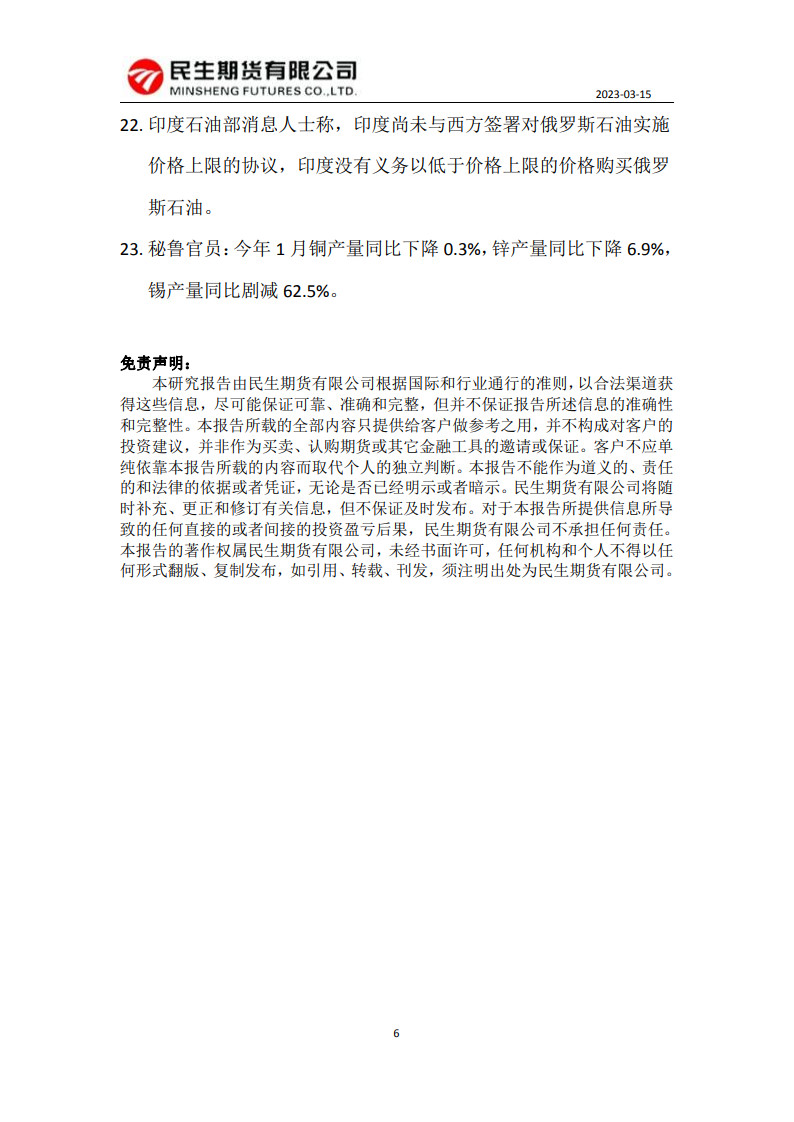 民生期货有限公司
MINSHENG FUTURES CO.,LTD.

2023-03-15

22. 印度石油部消息人士称，印度尚未与西方签署对俄罗斯石油实施价格上限的协议，印度没有义务以低于价格上限的价格购买俄罗斯石油。

23. 秘鲁官员：今年 1 月铜产量同比下降 0.3%，锌产量同比下降 6.9%，锡产量同比剧减 62.5%。

免责声明：

本研究报告由民生期货有限公司根据国际和行业通行的准则，以合法渠道获得这些信息，尽可能保证可靠、准确和完整，但并不保证报告所述信息的准确性和完整性。本报告所载的全部内容只提供给客户做参考之用，并不构成对客户的投资建议，并非作为买卖、认购期货或其它金融工具的邀请或保证。客户不应单纯依靠本报告所载的内容而取代个人的独立判断。本报告不能作为道义的、责任的和法律的依据或者凭证，无论是否已经明示或者暗示。民生期货有限公司将随时补充、更正和修订有关信息，但不保证及时发布。对于本报告所提供信息所导致的任何直接的或者间接的投资盈亏后果，民生期货有限公司不承担任何责任。本报告的著作权属民生期货有限公司，未经书面许可，任何机构和个人不得以任何形式翻版、复制发布，如引用、转载、刊发，须注明出处为民生期货有限公司。

6